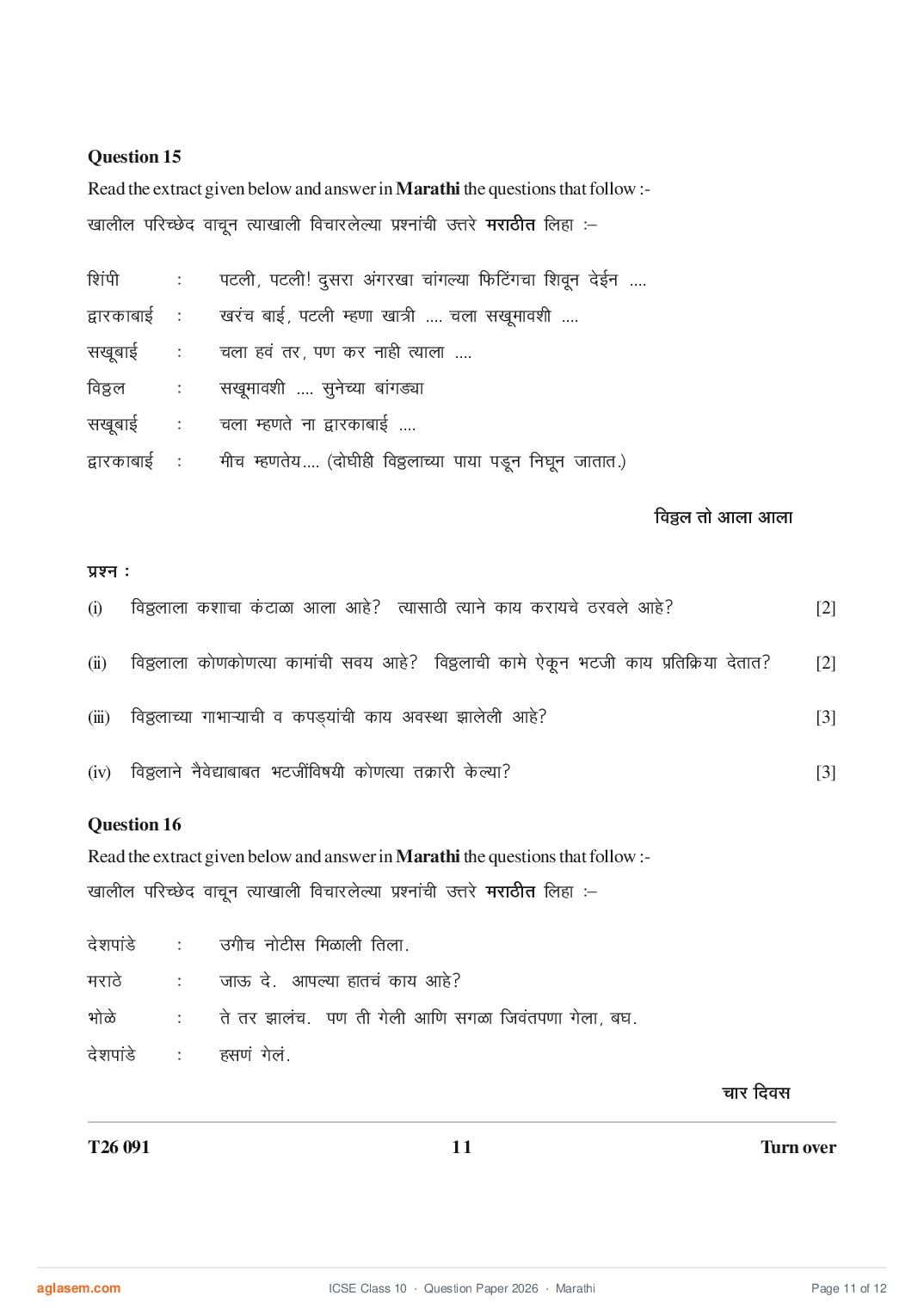 **Question 15**

Read the extract given below and answer in **Marathi** the questions that follow :-

खालील परिच्छेद वाचून त्याखाली विचारलेल्या प्रश्नांची उत्तरे **मराठीत** लिहा :–

शिंपी : पटली, पटली! दुसरा अंगरखा चांगल्या फिटिंगचा शिवून देईन ....

द्वारकाबाई : खरंच बाई, पटली म्हणा खात्री .... चला सखूमावशी ....

सखूबाई : चला हवं तर, पण कर नाही त्याला ....

विठ्ठल : सखूमावशी .... सुनेच्या बांगड्या

सखूबाई : चला म्हणते ना द्वारकाबाई ....

द्वारकाबाई : मीच म्हणतेय.... (दोघीही विठ्ठलाच्या पाया पडून निघून जातात.)

**विठ्ठल तो आला आला**

**प्रश्न :**

(i) विठ्ठलाला कशाचा कंटाळा आला आहे? त्यासाठी त्याने काय करायचे ठरवले आहे? [2]

(ii) विठ्ठलाला कोणकोणत्या कामांची सवय आहे? विठ्ठलाची कामे ऐकून भटजी काय प्रतिक्रिया देतात? [2]

(iii) विठ्ठलाच्या गाभाऱ्याची व कपड्यांची काय अवस्था झालेली आहे? [3]

(iv) विठ्ठलाने नैवेद्याबाबत भटजींविषयी कोणत्या तक्रारी केल्या? [3]

**Question 16**

Read the extract given below and answer in **Marathi** the questions that follow :-

खालील परिच्छेद वाचून त्याखाली विचारलेल्या प्रश्नांची उत्तरे **मराठीत** लिहा :–

देशपांडे : उगीच नोटीस मिळाली तिला.

मराठे : जाऊ दे. आपल्या हातचं काय आहे?

भोळे : ते तर झालंच. पण ती गेली आणि सगळा जिवंतपणा गेला, बघ.

देशपांडे : हसणं गेलं.

**चार दिवस**

**T26 091** **11** **Turn over**

aglasem.com ICSE Class 10 · Question Paper 2026 · Marathi Page 11 of 12